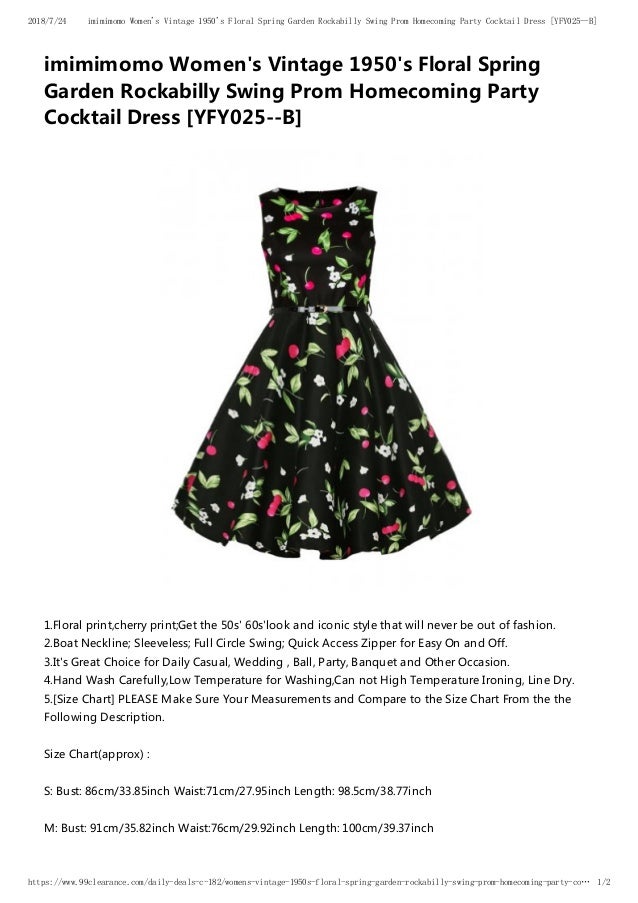 2018/7/24 imimimomo Women's Vintage 1950's Floral Spring Garden Rockabilly Swing Prom Homecoming Party Cocktail Dress [YFY025--B]

imimimomo Women's Vintage 1950's Floral Spring Garden Rockabilly Swing Prom Homecoming Party Cocktail Dress [YFY025--B]

1.Floral print,cherry print;Get the 50s' 60s'look and iconic style that will never be out of fashion.
2.Boat Neckline; Sleeveless; Full Circle Swing; Quick Access Zipper for Easy On and Off.
3.It's Great Choice for Daily Casual, Wedding , Ball, Party, Banquet and Other Occasion.
4.Hand Wash Carefully,Low Temperature for Washing,Can not High Temperature Ironing, Line Dry.
5.[Size Chart] PLEASE Make Sure Your Measurements and Compare to the Size Chart From the the Following Description.

Size Chart(approx) :

S: Bust: 86cm/33.85inch Waist:71cm/27.95inch Length: 98.5cm/38.77inch

M: Bust: 91cm/35.82inch Waist:76cm/29.92inch Length: 100cm/39.37inch

https://www.99clearance.com/daily-deals-c-182/womens-vintage-1950s-floral-spring-garden-rockabilly-swing-prom-homecoming-party-co… 1/2